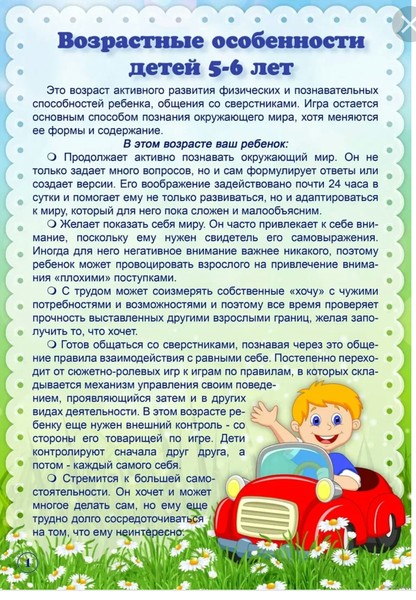 Возрастные особенности детей 5-6 лет

Это возраст активного развития физических и познавательных способностей ребенка, общения со сверстниками. Игра остается основным способом познания окружающего мира, хотя меняются ее формы и содержание.

В этом возрасте ваш ребенок:

❍ Продолжает активно познавать окружающий мир. Он не только задает много вопросов, но и сам формулирует ответы или создает версии. Его воображение задействовано почти 24 часа в сутки и помогает ему не только развиваться, но и адаптироваться к миру, который для него пока сложен и малообъясним.

❍ Желает показать себя миру. Он часто привлекает к себе внимание, поскольку ему нужен свидетель его самовыражения. Иногда для него негативное внимание важнее никакого, поэтому ребенок может провоцировать взрослого на привлечение внимания «плохими» поступками.

❍ С трудом может соизмерять собственные «хочу» с чужими потребностями и возможностями и поэтому все время проверяет прочность выставленных другими взрослыми границ, желая заполучить то, что хочет.

❍ Готов общаться со сверстниками, познавая через это общение правила взаимодействия с равными себе. Постепенно переходит от сюжетно-ролевых игр к играм по правилам, в которых складывается механизм управления своим поведением, проявляющийся затем и в других видах деятельности. В этом возрасте ребенку еще нужен внешний контроль - со стороны его товарищей по игре. Дети контролируют сначала друг друга, а потом - каждый самого себя.

❍ Стремится к большей самостоятельности. Он хочет и может многое делать сам, но ему еще трудно долго сосредоточиваться на том, что ему неинтересно.

1